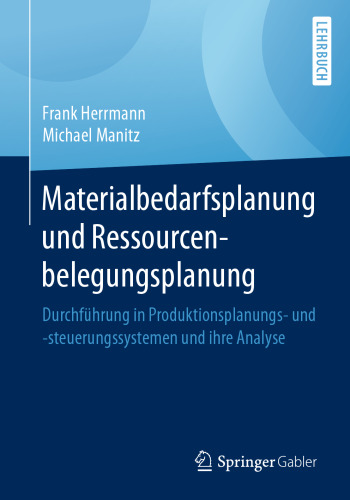 LEHRBUCH

Frank Herrmann
Michael Manitz

Materialbedarfsplanung und Ressourcenbelegungsplanung

Durchführung in Produktionsplanungs- und -steuerungssystemen und ihre Analyse

Springer Gabler